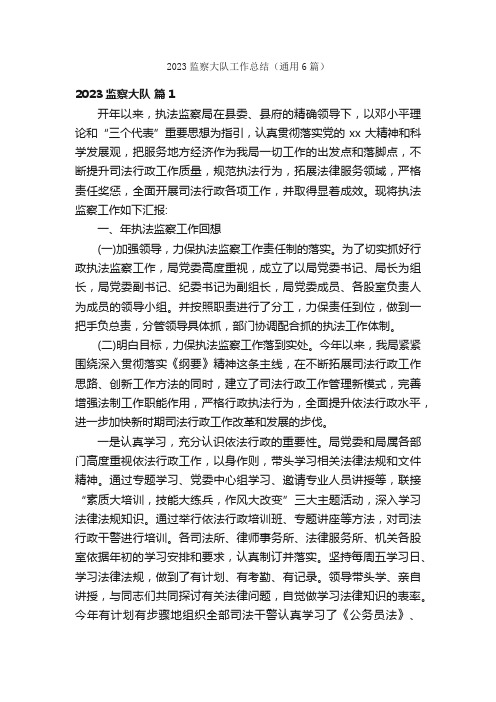 2023 监察大队工作总结（通用 6 篇）

2023 监察大队 篇 1

开年以来，执法监察局在县委、县府的精确领导下，以邓小平理论和“三个代表”重要思想为指引，认真贯彻落实党的 xx 大精神和科学发展观，把服务地方经济作为我局一切工作的出发点和落脚点，不断提升司法行政工作质量，规范执法行为，拓展法律服务领域，严格责任奖惩，全面开展司法行政各项工作，并取得显着成效。现将执法监察工作如下汇报:

一、年执法监察工作回想

(一)加强领导，力保执法监察工作责任制的落实。为了切实抓好行政执法监察工作，局党委高度重视，成立了以局党委书记、局长为组长，局党委副书记、纪委书记为副组长，局党委成员、各股室负责人为成员的领导小组。并按照职责进行了分工，力保责任到位，做到一把手负总责，分管领导具体抓，部门协调配合抓的执法工作体制。

(二)明白目标，力保执法监察工作落到实处。今年以来，我局紧紧围绕深入贯彻落实《纲要》精神这条主线，在不断拓展司法行政工作思路、创新工作方法的同时，建立了司法行政工作管理新模式，完善增强法制工作职能作用，严格行政执法行为，全面提升依法行政水平，进一步加快新时期司法行政工作改革和发展的步伐。

一是认真学习，充分认识依法行政的重要性。局党委和局属各部门高度重视依法行政工作，以身作则，带头学习相关法律法规和文件精神。通过专题学习、党委中心组学习、邀请专业人员讲授等，联接“素质大培训，技能大练兵，作风大改变”三大主题活动，深入学习法律法规知识。通过举行依法行政培训班、专题讲座等方法，对司法行政干警进行培训。各司法所、律师事务所、法律服务所、机关各股室依据年初的学习安排和要求，认真制订并落实。坚持每周五学习日、学习法律法规，做到了有计划、有考勤、有记录。领导带头学、亲自讲授，与同志们共同探讨有关法律问题，自觉做学习法律知识的表率。今年有计划有步骤地组织全部司法干警认真学习了《公务员法》、